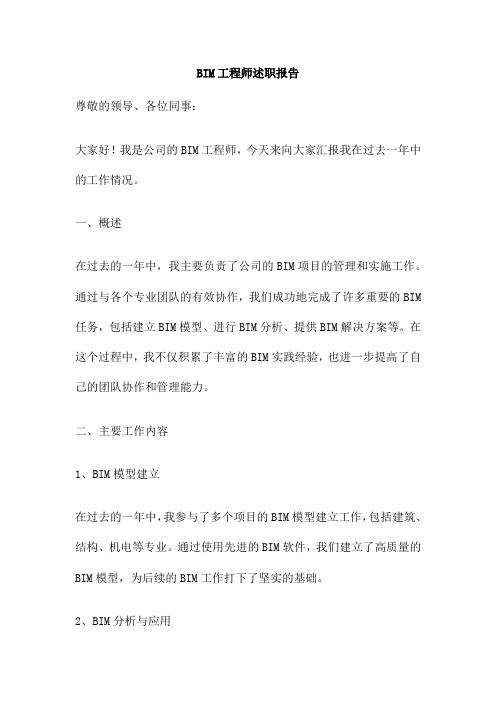 BIM工程师述职报告

尊敬的领导、各位同事：

大家好！我是公司的BIM工程师，今天来向大家汇报我在过去一年中的工作情况。

一、概述

在过去的一年中，我主要负责了公司的BIM项目的管理和实施工作。通过与各个专业团队的有效协作，我们成功地完成了许多重要的BIM任务，包括建立BIM模型、进行BIM分析、提供BIM解决方案等。在这个过程中，我不仅积累了丰富的BIM实践经验，也进一步提高了自己的团队协作和管理能力。

二、主要工作内容

1、BIM模型建立

在过去的一年中，我参与了多个项目的BIM模型建立工作，包括建筑、结构、机电等专业。通过使用先进的BIM软件，我们建立了高质量的BIM模型，为后续的BIM工作打下了坚实的基础。

2、BIM分析与应用